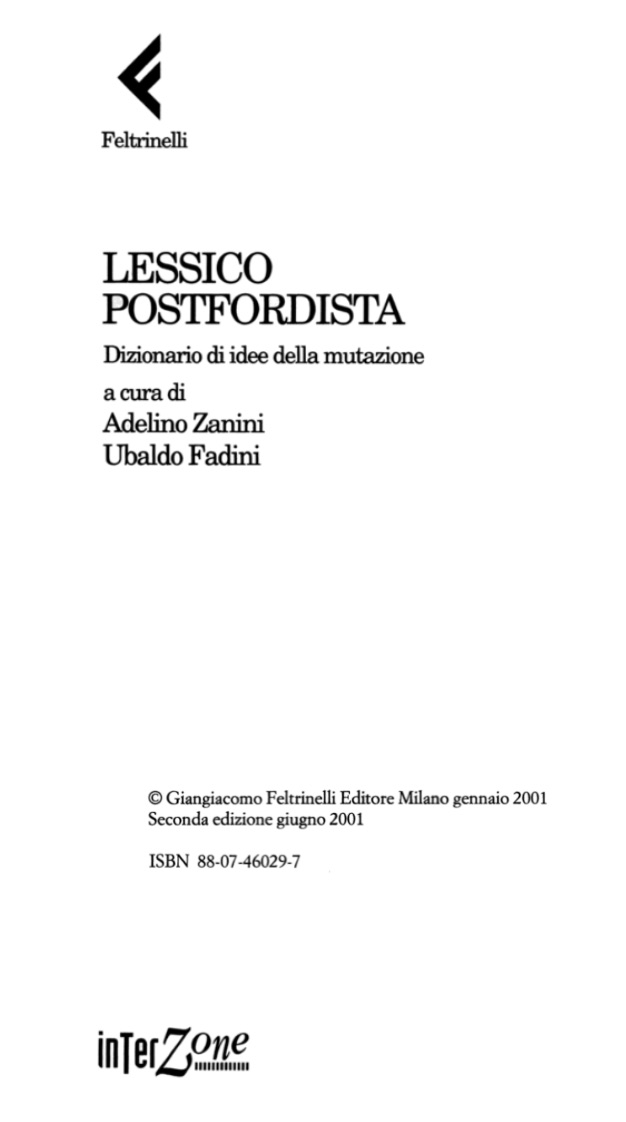 Feltrinelli

LESSICO POSTFORDISTA

Dizionario di idee della mutazione

a cura di
Adelino Zanini
Ubaldo Fadini

© Giangiacomo Feltrinelli Editore Milano gennaio 2001
Seconda edizione giugno 2001

ISBN 88-07-46029-7

inTerZone